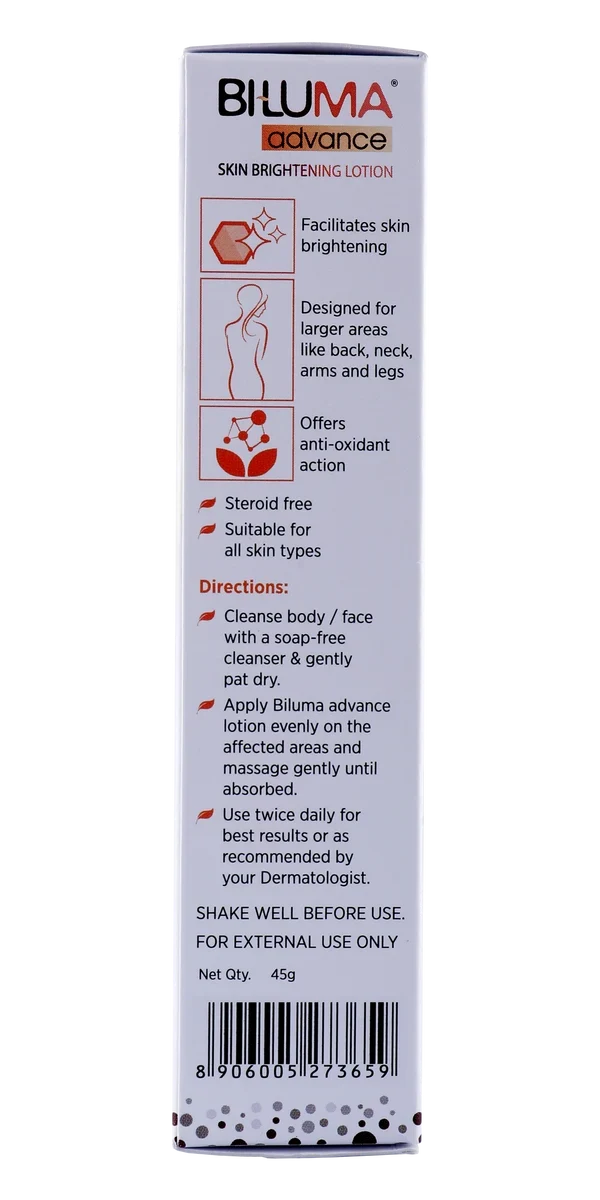 BILUMA®
advance
SKIN BRIGHTENING LOTION

Facilitates skin brightening

Designed for larger areas like back, neck, arms and legs

Offers anti-oxidant action

Steroid free

Suitable for all skin types

Directions:

Cleanse body / face with a soap-free cleanser & gently pat dry.

Apply Biluma advance lotion evenly on the affected areas and massage gently until absorbed.

Use twice daily for best results or as recommended by your Dermatologist.

SHAKE WELL BEFORE USE.

FOR EXTERNAL USE ONLY

Net Qty. 45g

8 906005 273659